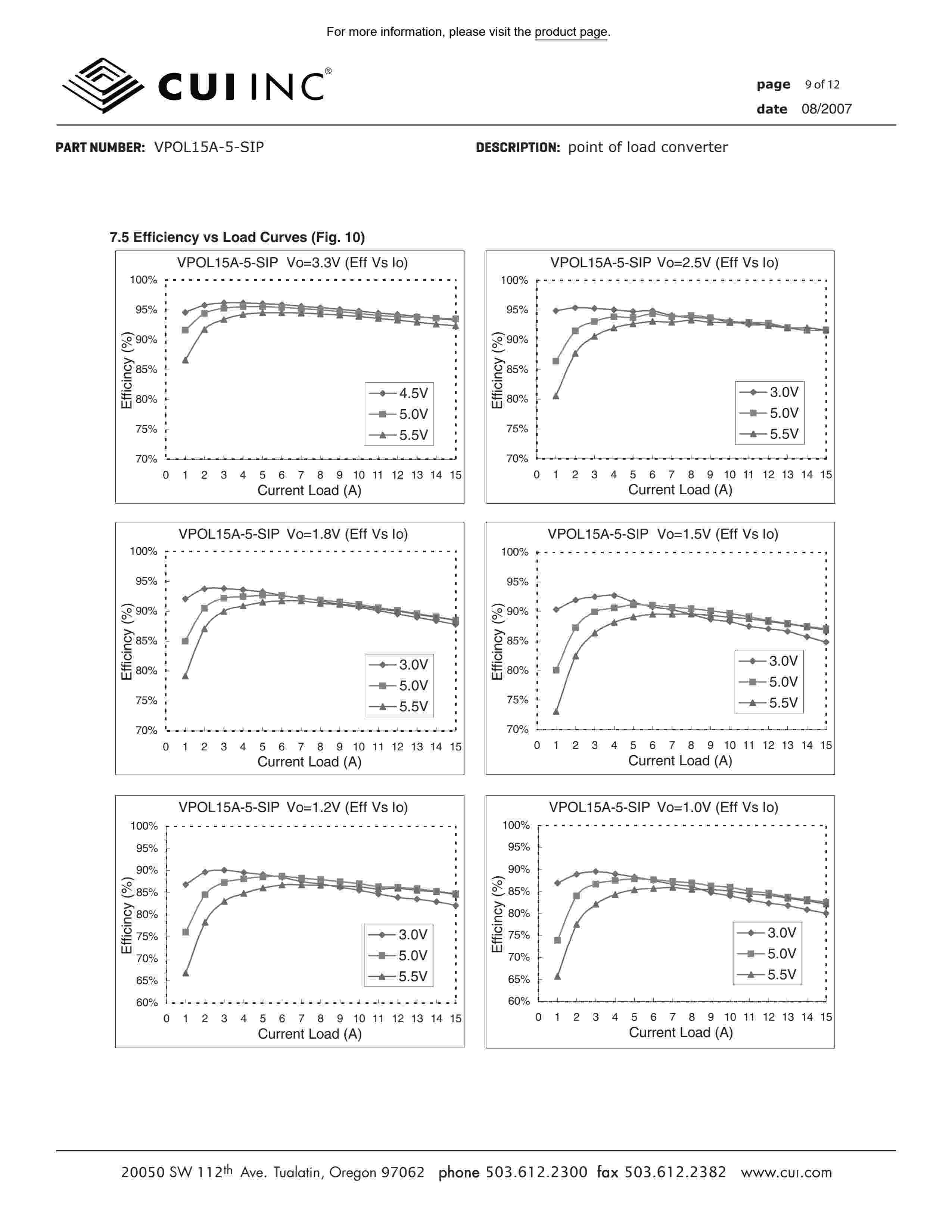 For more information, please visit the product page.

CUI INC®

page 9 of 12
date 08/2007

PART NUMBER: VPOL15A-5-SIP

DESCRIPTION: point of load converter

7.5 Efficiency vs Load Curves (Fig. 10)

VPOL15A-5-SIP Vo=3.3V (Eff Vs Io)

100%
95%
90%
85%
80%
75%
70%

Efficincy (%)

4.5V
5.0V
5.5V

0 1 2 3 4 5 6 7 8 9 10 11 12 13 14 15
Current Load (A)

VPOL15A-5-SIP Vo=2.5V (Eff Vs Io)

100%
95%
90%
85%
80%
75%
70%

Efficincy (%)

3.0V
5.0V
5.5V

0 1 2 3 4 5 6 7 8 9 10 11 12 13 14 15
Current Load (A)

VPOL15A-5-SIP Vo=1.8V (Eff Vs Io)

100%
95%
90%
85%
80%
75%
70%

Efficincy (%)

3.0V
5.0V
5.5V

0 1 2 3 4 5 6 7 8 9 10 11 12 13 14 15
Current Load (A)

VPOL15A-5-SIP Vo=1.5V (Eff Vs Io)

100%
95%
90%
85%
80%
75%
70%

Efficincy (%)

3.0V
5.0V
5.5V

0 1 2 3 4 5 6 7 8 9 10 11 12 13 14 15
Current Load (A)

VPOL15A-5-SIP Vo=1.2V (Eff Vs Io)

100%
95%
90%
85%
80%
75%
70%
65%
60%

Efficincy (%)

3.0V
5.0V
5.5V

0 1 2 3 4 5 6 7 8 9 10 11 12 13 14 15
Current Load (A)

VPOL15A-5-SIP Vo=1.0V (Eff Vs Io)

100%
95%
90%
85%
80%
75%
70%
65%
60%

Efficincy (%)

3.0V
5.0V
5.5V

0 1 2 3 4 5 6 7 8 9 10 11 12 13 14 15
Current Load (A)

20050 SW 112th Ave. Tualatin, Oregon 97062 phone 503.612.2300 fax 503.612.2382 www.cui.com